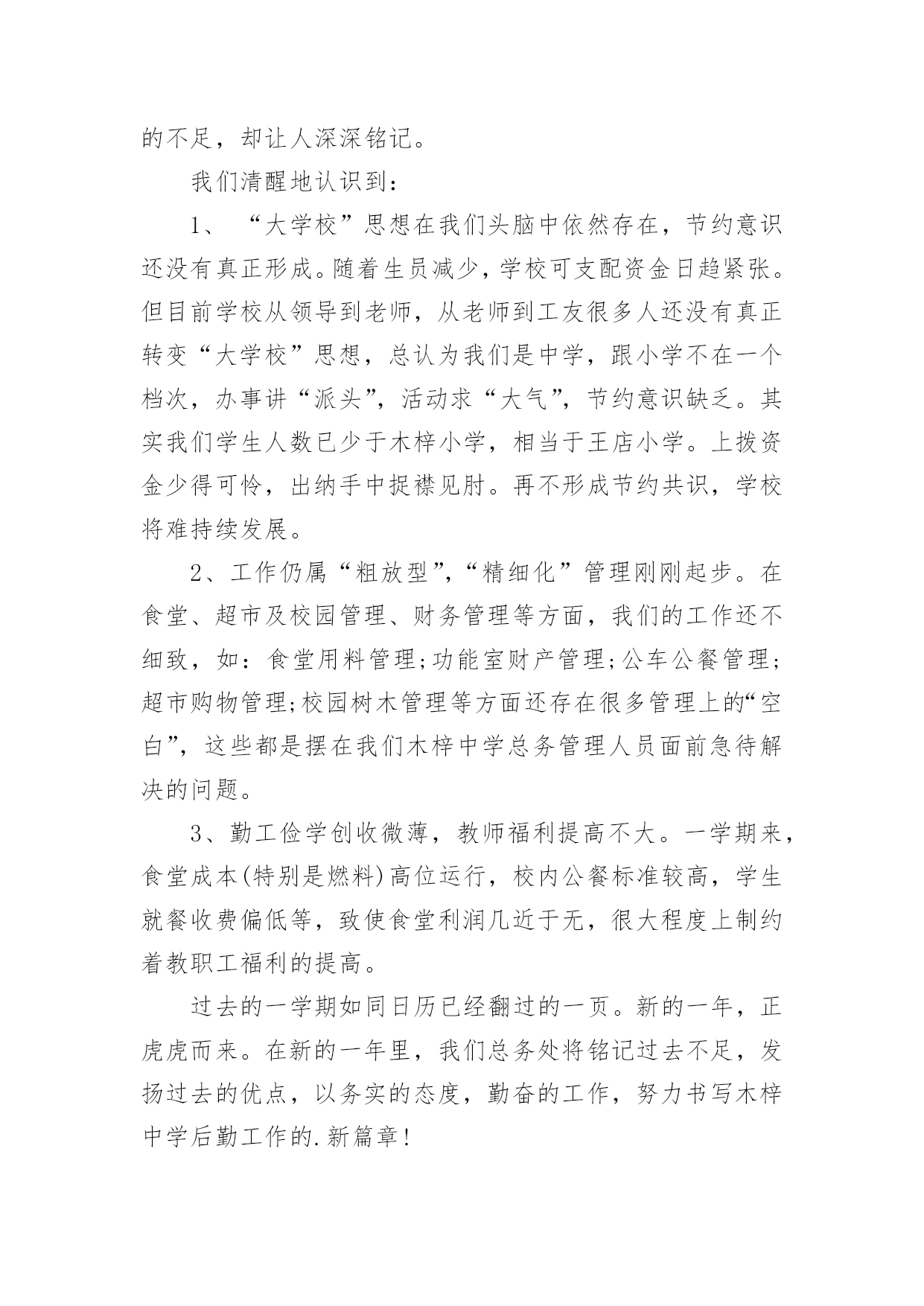 的不足，却让人深深铭记。

我们清醒地认识到：

1、“大学校”思想在我们头脑中依然存在，节约意识还没有真正形成。随着生员减少，学校可支配资金日趋紧张。但目前学校从领导到老师，从老师到工友很多人还没有真正转变“大学校”思想，总认为我们是中学，跟小学不在一个档次，办事讲“派头”，活动求“大气”，节约意识缺乏。其实我们学生人数已少于木梓小学，相当于王店小学。上拨资金少得可怜，出纳手中捉襟见肘。再不形成节约共识，学校将难持续发展。

2、工作仍属“粗放型”，“精细化”管理刚刚起步。在食堂、超市及校园管理、财务管理等方面，我们的工作还不细致，如：食堂用料管理;功能室财产管理;公车公餐管理;超市购物管理;校园树木管理等方面还存在很多管理上的“空白”，这些都是摆在我们木梓中学总务管理人员面前急待解决的问题。

3、勤工俭学创收微薄，教师福利提高不大。一学期来，食堂成本(特别是燃料)高位运行，校内公餐标准较高，学生就餐收费偏低等，致使食堂利润几近于无，很大程度上制约着教职工福利的提高。

过去的一学期如同日历已经翻过的一页。新的一年，正虎虎而来。在新的一年里，我们总务处将铭记过去不足，发扬过去的优点，以务实的态度，勤奋的工作，努力书写木梓中学后勤工作的.新篇章!